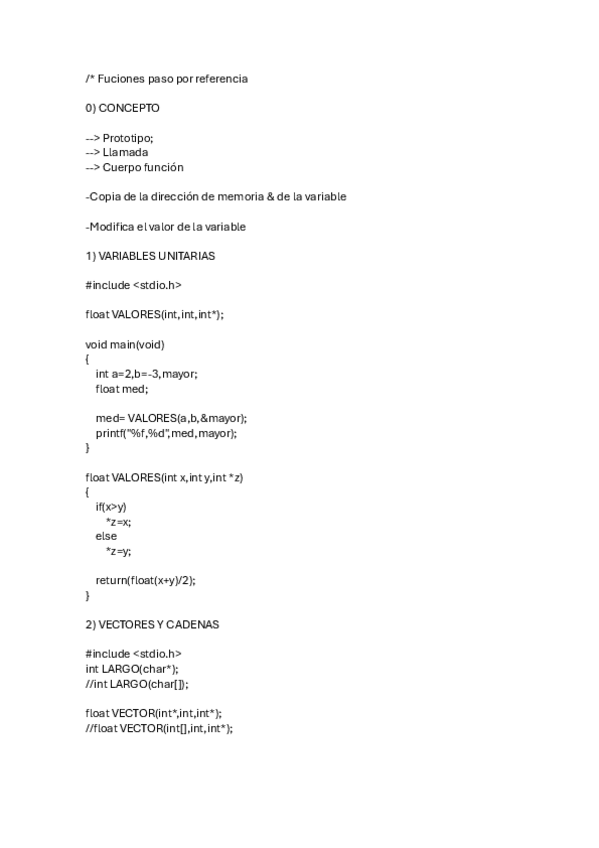 /* Fuciones paso por referencia

0) CONCEPTO

--> Prototipo;
--> Llamada
--> Cuerpo función

-Copia de la dirección de memoria & de la variable

-Modifica el valor de la variable

1) VARIABLES UNITARIAS

#include <stdio.h>

float VALORES(int,int,int*);

void main(void)
{
int a=2,b=-3,mayor;
float med;

med= VALORES(a,b,&mayor);
printf("%f,%d",med,mayor);
}

float VALORES(int x,int y,int *z)
{
if(x>y)
*z=x;
else
*z=y;

return(float(x+y)/2);
}

2) VECTORES Y CADENAS

#include <stdio.h>
int LARGO(char*);
//int LARGO(char[]);

float VECTOR(int*,int,int*);
//float VECTOR(int[],int,int*);